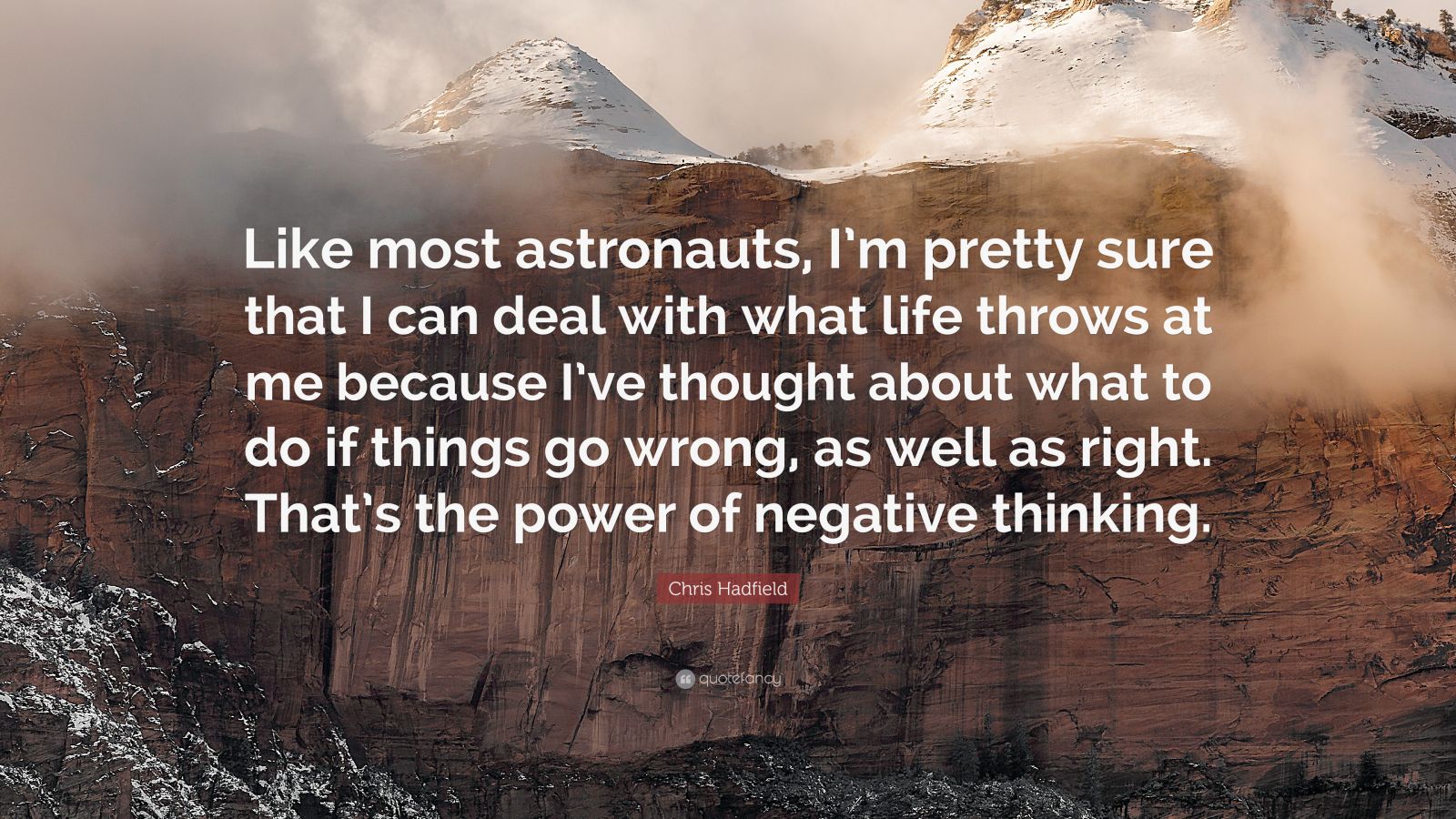 Like most astronauts, I'm pretty sure that I can deal with what life throws at me because I've thought about what to do if things go wrong, as well as right. That's the power of negative thinking.

Chris Hadfield

quotefancy